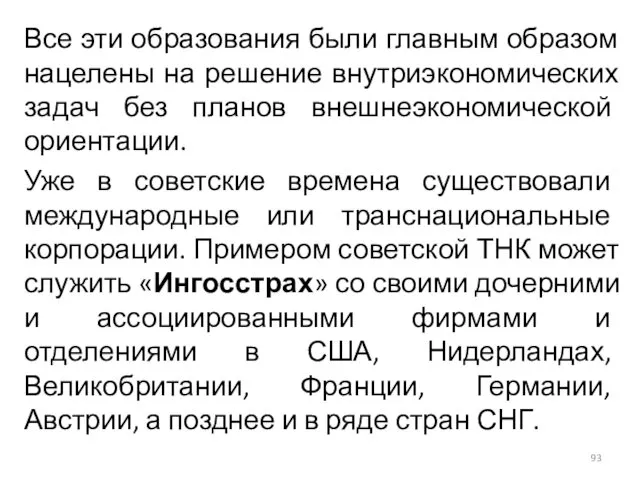 Все эти образования были главным образом нацелены на решение внутриэкономических задач без планов внешнеэкономической ориентации.

Уже в советские времена существовали международные или транснациональные корпорации. Примером советской ТНК может служить «Ингосстрах» со своими дочерними и ассоциированными фирмами и отделениями в США, Нидерландах, Великобритании, Франции, Германии, Австрии, а позднее и в ряде стран СНГ.

93